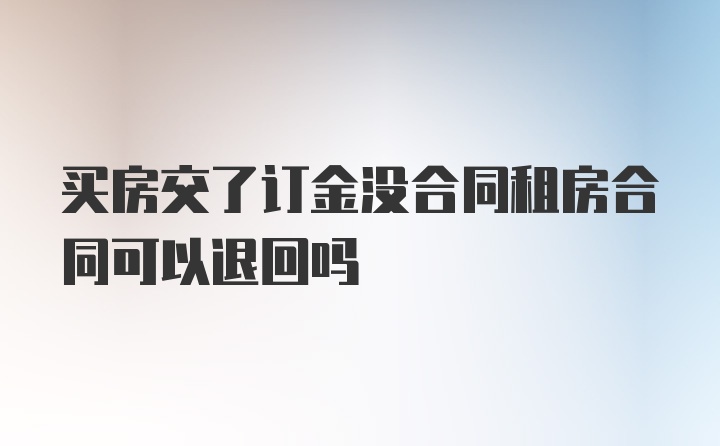 买房交了订金没合同租房合同可以退回吗